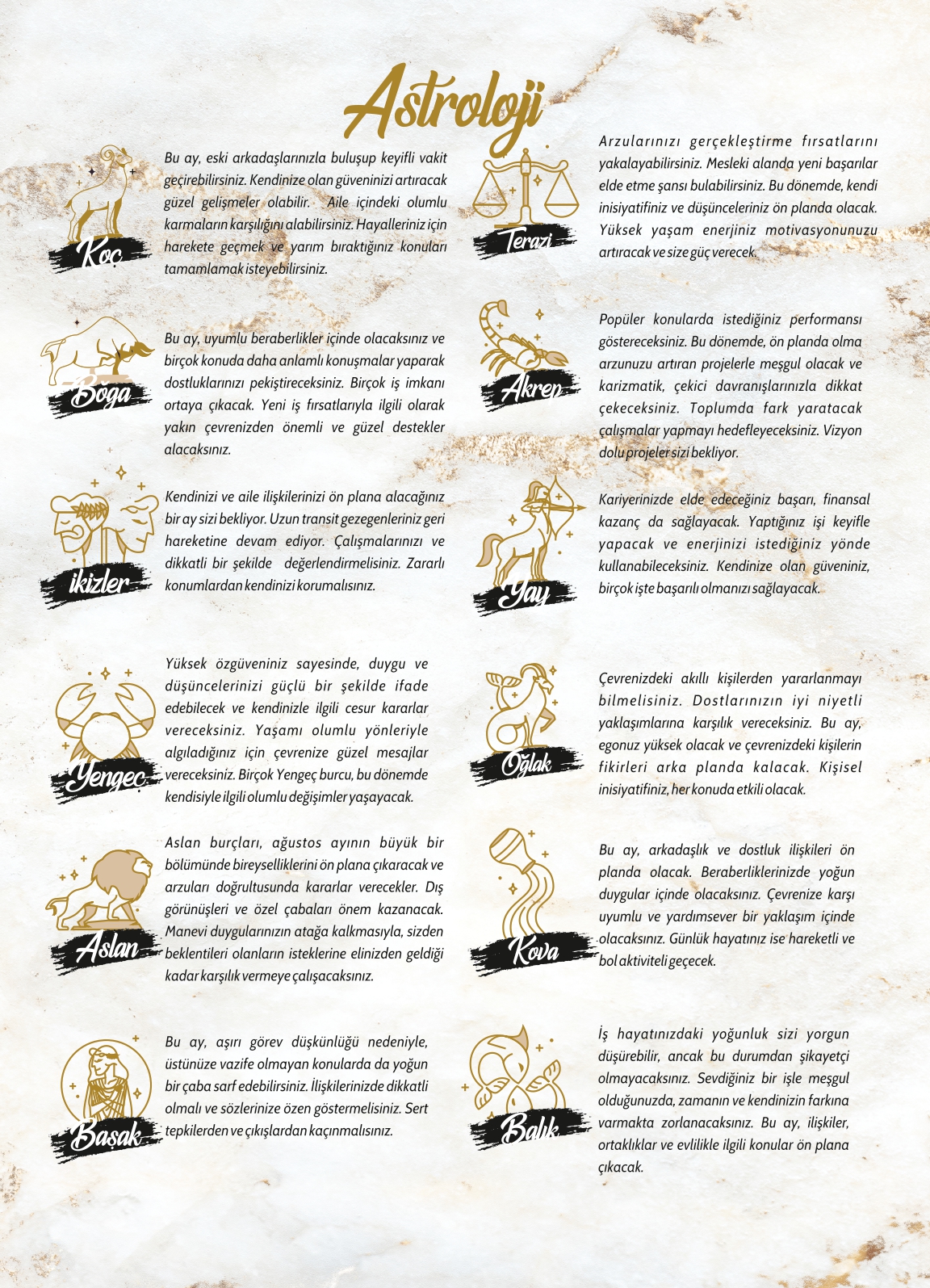 Astroloji

Koç

Bu ay, eski arkadaşlarınızla buluşup keyifli vakit geçirebilirsiniz. Kendinize olan güveninizi artıracak güzel gelişmeler olabilir. Aile içindeki olumlu karmaların karşılığını alabilirsiniz. Hayalleriniz için harekete geçmek ve yarım bıraktığınız konuları tamamlamak isteyebilirsiniz.

Boğa

Bu ay, uyumlu beraberlikler içinde olacaksınız ve birçok konuda daha anlamlı konuşmalar yaparak dostluklarınızı pekiştireceksiniz. Birçok iş imkanı ortaya çıkacak. Yeni iş fırsatlarıyla ilgili olarak yakın çevrenizden önemli ve güzel destekler alacaksınız.

ikizler

Kendinizi ve aile ilişkilerinizi ön plana alacağınız bir ay sizi bekliyor. Uzun transit gezegenleriniz geri hareketine devam ediyor. Çalışmalarınızı ve dikkatli bir şekilde değerlendirmelisiniz. Zararlı konumlardan kendinizi korumalısınız.

Yengeç

Yüksek özgüveniniz sayesinde, duygu ve düşüncelerinizi güçlü bir şekilde ifade edebilecek ve kendinizle ilgili cesur kararlar vereceksiniz. Yaşamı olumlu yönleriyle algıladığınız için çevrenize güzel mesajlar vereceksiniz. Birçok Yengeç burcu, bu dönemde kendisiyle ilgili olumlu değişimler yaşayacak.

Aslan

Aslan burçları, ağustos ayının büyük bir bölümünde bireyselliklerini ön plana çıkaracak ve arzuları doğrultusunda kararlar verecekler. Dış görünüşleri ve özel çabaları önem kazanacak. Manevi duygularınızın atağa kalkmasıyla, sizden beklentileri olanların isteklerine elinizden geldiği kadar karşılık vermeye çalışacaksınız.

Başak

Bu ay, aşırı görev düşkünlüğü nedeniyle, üstünüze vazife olmayan konularda da yoğun bir çaba sarf edebilirsiniz. İlişkilerinizde dikkatli olmalı ve sözlerinize özen göstermelisiniz. Sert tepkilerden ve çıkışlardan kaçınmalısınız.

Terazi

Arzularınızı gerçekleştirme fırsatlarını yakalayabilirsiniz. Mesleki alanda yeni başarılar elde etme şansı bulabilirsiniz. Bu dönemde, kendi inisiyatifiniz ve düşünceleriniz ön planda olacak. Yüksek yaşam enerjiniz motivasyonunuzu artıracak ve size güç verecek.

Akrep

Popüler konularda istediğiniz performansı göstereceksiniz. Bu dönemde, ön planda olma arzunuzu artıran projelerle meşgul olacak ve karizmatik, çekici davranışlarınızla dikkat çekeceksiniz. Toplumda fark yaratacak çalışmalar yapmayı hedefleyeceksiniz. Vizyon dolu projeler sizi bekliyor.

Yay

Kariyerinizde elde edeceğiniz başarı, finansal kazanç da sağlayacak. Yaptığınız işi keyifle yapacak ve enerjinizi istediğiniz yönde kullanabileceksiniz. Kendinize olan güveniniz, birçok işte başarılı olmanızı sağlayacak.

Oğlak

Çevrenizdeki akıllı kişilerden yararlanmayı bilmelisiniz. Dostlarınızın iyi niyetli yaklaşımlarına karşılık vereceksiniz. Bu ay, egonuz yüksek olacak ve çevrenizdeki kişilerin fikirleri arka planda kalacak. Kişisel inisiyatifiniz, her konuda etkili olacak.

Kova

Bu ay, arkadaşlık ve dostluk ilişkileri ön planda olacak. Beraberliklerinizde yoğun duygular içinde olacaksınız. Çevrenize karşı uyumlu ve yardımsever bir yaklaşım içinde olacaksınız. Günlük hayatınız ise hareketli ve bol aktiviteli geçecek.

Balık

İş hayatınızdaki yoğunluk sizi yorgun düşürebilir, ancak bu durumdan şikayetçi olmayacaksınız. Sevdiğiniz bir işle meşgul olduğunuzda, zamanın ve kendinizin farkına varmakta zorlanacaksınız. Bu ay, ilişkiler, ortaklıklar ve evlilikle ilgili konular ön plana çıkacak.